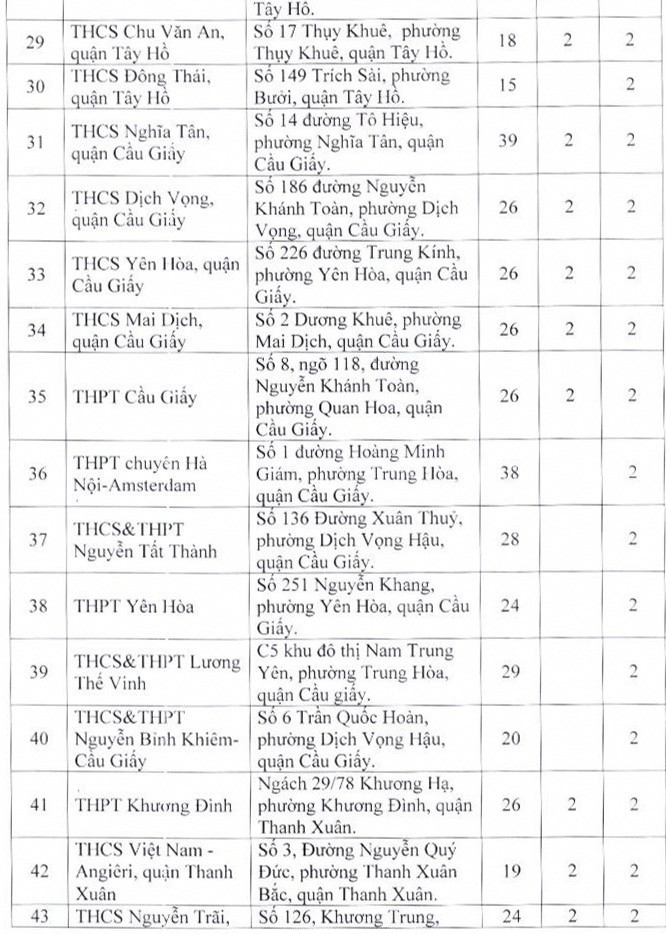 |  |  | Tây Hồ. |  |  |  |
|---|---|---|---|---|---|
| 29 | THCS Chu Văn An, quận Tây Hồ | Số 17 Thụy Khuê, phường Thụy Khuê, quận Tây Hồ. | 18 | 2 | 2 |
| 30 | THCS Đông Thái, quận Tây Hồ | Số 149 Trích Sài, phường Bưởi, quận Tây Hồ. | 15 |  | 2 |
| 31 | THCS Nghĩa Tân, quận Cầu Giấy | Số 14 đường Tô Hiệu, phường Nghĩa Tân, quận Cầu Giấy. | 39 | 2 | 2 |
| 32 | THCS Dịch Vọng, quận Cầu Giấy | Số 186 đường Nguyễn Khánh Toàn, phường Dịch Vọng, quận Cầu Giấy. | 26 | 2 | 2 |
| 33 | THCS Yên Hòa, quận Cầu Giấy | Số 226 đường Trung Kính, phường Yên Hòa, quận Cầu Giấy. | 26 | 2 | 2 |
| 34 | THCS Mai Dịch, quận Cầu Giấy | Số 2 Dương Khuê, phường Mai Dịch, quận Cầu Giấy. | 26 | 2 | 2 |
| 35 | THPT Cầu Giấy | Số 8, ngõ 118, đường Nguyễn Khánh Toàn, phường Quan Hoa, quận Cầu Giấy. | 26 | 2 | 2 |
| 36 | THPT chuyên Hà Nội-Amsterdam | Số 1 đường Hoàng Minh Giám, phường Trung Hòa, quận Cầu Giấy. | 38 |  | 2 |
| 37 | THCS&THPT Nguyễn Tất Thành | Số 136 Đường Xuân Thuỷ, phường Dịch Vọng Hậu, quận Cầu Giấy. | 28 |  | 2 |
| 38 | THPT Yên Hòa | Số 251 Nguyễn Khang, phường Yên Hòa, quận Cầu Giấy. | 24 |  | 2 |
| 39 | THCS&THPT Lương Thế Vinh | C5 khu đô thị Nam Trung Yên, phường Trung Hòa, quận Cầu giấy. | 29 |  | 2 |
| 40 | THCS&THPT Nguyễn Bỉnh Khiêm-Cầu Giấy | Số 6 Trần Quốc Hoàn, phường Dịch Vọng Hậu, quận Cầu Giấy. | 20 |  | 2 |
| 41 | THPT Khương Đình | Ngách 29/78 Khương Hạ, phường Khương Đình, quận Thanh Xuân. | 26 | 2 | 2 |
| 42 | THCS Việt Nam - Angiêri, quận Thanh Xuân | Số 3, Đường Nguyễn Quý Đức, phường Thanh Xuân Bắc, quận Thanh Xuân. | 19 | 2 | 2 |
| 43 | THCS Nguyễn Trãi, | Số 126, Khương Trung, | 24 | 2 | 2 |